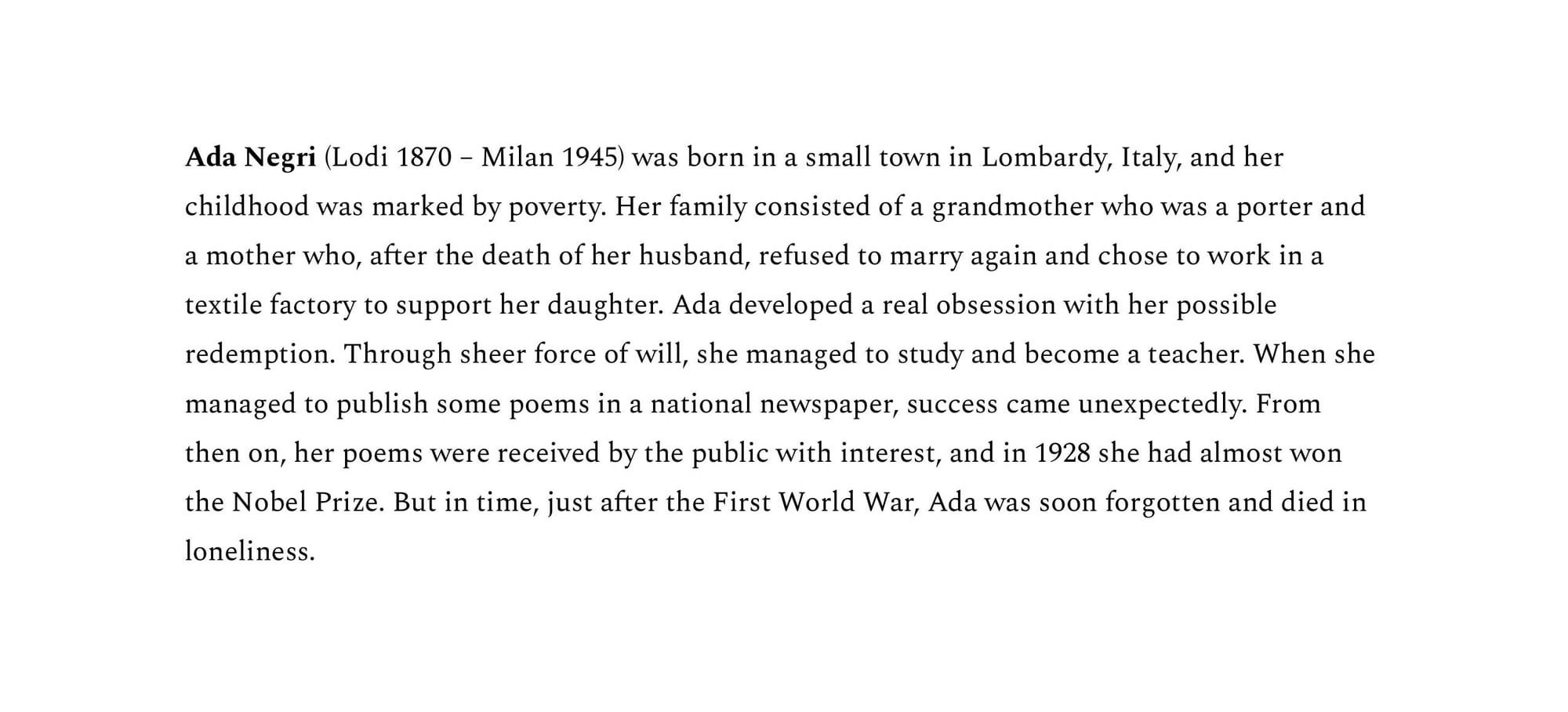 Ada Negri (Lodi 1870 – Milan 1945) was born in a small town in Lombardy, Italy, and her childhood was marked by poverty. Her family consisted of a grandmother who was a porter and a mother who, after the death of her husband, refused to marry again and chose to work in a textile factory to support her daughter. Ada developed a real obsession with her possible redemption. Through sheer force of will, she managed to study and become a teacher. When she managed to publish some poems in a national newspaper, success came unexpectedly. From then on, her poems were received by the public with interest, and in 1928 she had almost won the Nobel Prize. But in time, just after the First World War, Ada was soon forgotten and died in loneliness.